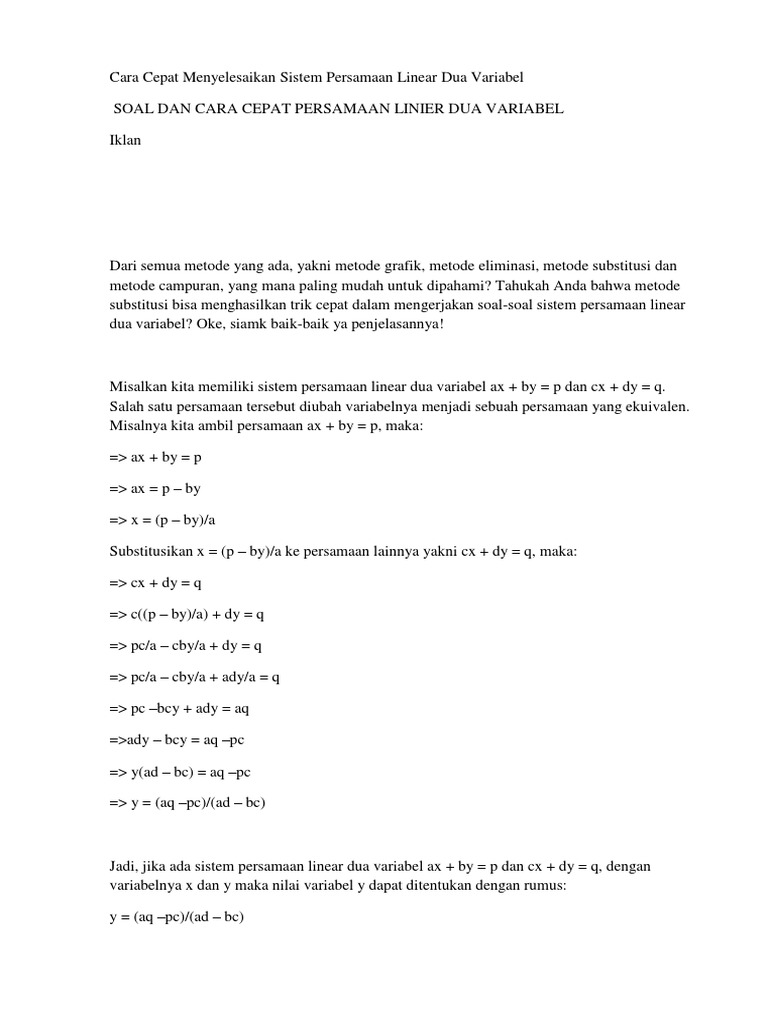 Cara Cepat Menyelesaikan Sistem Persamaan Linear Dua Variabel

SOAL DAN CARA CEPAT PERSAMAAN LINIER DUA VARIABEL

Iklan

Dari semua metode yang ada, yakni metode grafik, metode eliminasi, metode substitusi dan metode campuran, yang mana paling mudah untuk dipahami? Tahukah Anda bahwa metode substitusi bisa menghasilkan trik cepat dalam mengerjakan soal-soal sistem persamaan linear dua variabel? Oke, siamk baik-baik ya penjelasannya!

Misalkan kita memiliki sistem persamaan linear dua variabel ax + by = p dan cx + dy = q. Salah satu persamaan tersebut diubah variabelnya menjadi sebuah persamaan yang ekuivalen. Misalnya kita ambil persamaan ax + by = p, maka:

=> ax + by = p

=> ax = p – by

=> x = (p – by)/a

Substitusikan x = (p – by)/a ke persamaan lainnya yakni cx + dy = q, maka:

=> cx + dy = q

=> c((p – by)/a) + dy = q

=> pc/a – cby/a + dy = q

=> pc/a – cby/a + ady/a = q

=> pc –bcy + ady = aq

=>ady – bcy = aq –pc

=> y(ad – bc) = aq –pc

=> y = (aq –pc)/(ad – bc)

Jadi, jika ada sistem persamaan linear dua variabel ax + by = p dan cx + dy = q, dengan variabelnya x dan y maka nilai variabel y dapat ditentukan dengan rumus:

y = (aq –pc)/(ad – bc)